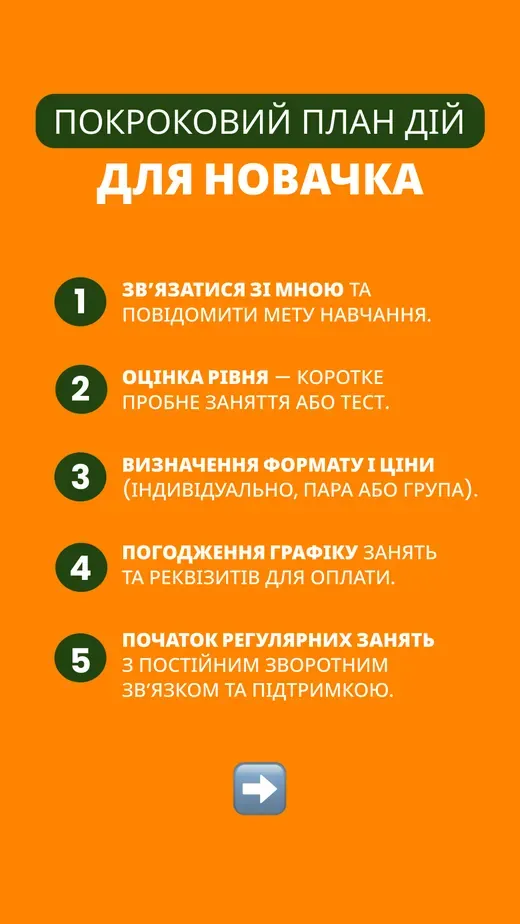 ПОКРОКОВИЙ ПЛАН ДІЙ
ДЛЯ НОВАЧКА

1 ЗВ'ЯЗАТИСЯ ЗІ МНОЮ ТА ПОВІДОМИТИ МЕТУ НАВЧАННЯ.

2 ОЦІНКА РІВНЯ — КОРОТКЕ ПРОБНЕ ЗАНЯТТЯ АБО ТЕСТ.

3 ВИЗНАЧЕННЯ ФОРМАТУ І ЦІНИ (ІНДИВІДУАЛЬНО, ПАРА АБО ГРУПА).

4 ПОГОДЖЕННЯ ГРАФІКУ ЗАНЯТЬ ТА РЕКВІЗИТІВ ДЛЯ ОПЛАТИ.

5 ПОЧАТОК РЕГУЛЯРНИХ ЗАНЯТЬ З ПОСТІЙНИМ ЗВОРОТНИМ ЗВ'ЯЗКОМ ТА ПІДТРИМКОЮ.

➡️